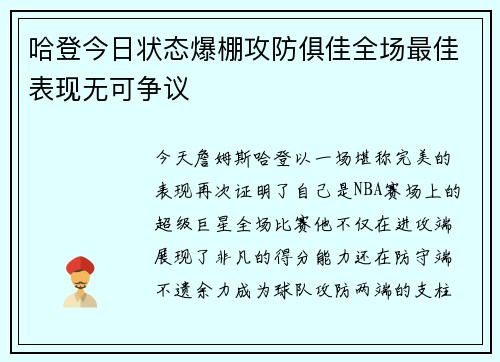 哈登今日状态爆棚攻防俱佳全场最佳表现无可争议

今天詹姆斯哈登以一场堪称完美的表现再次证明了自己是NBA赛场上的超级巨星全场比赛他不仅在进攻端展现了非凡的得分能力还在防守端不遗余力成为球队攻防两端的支柱